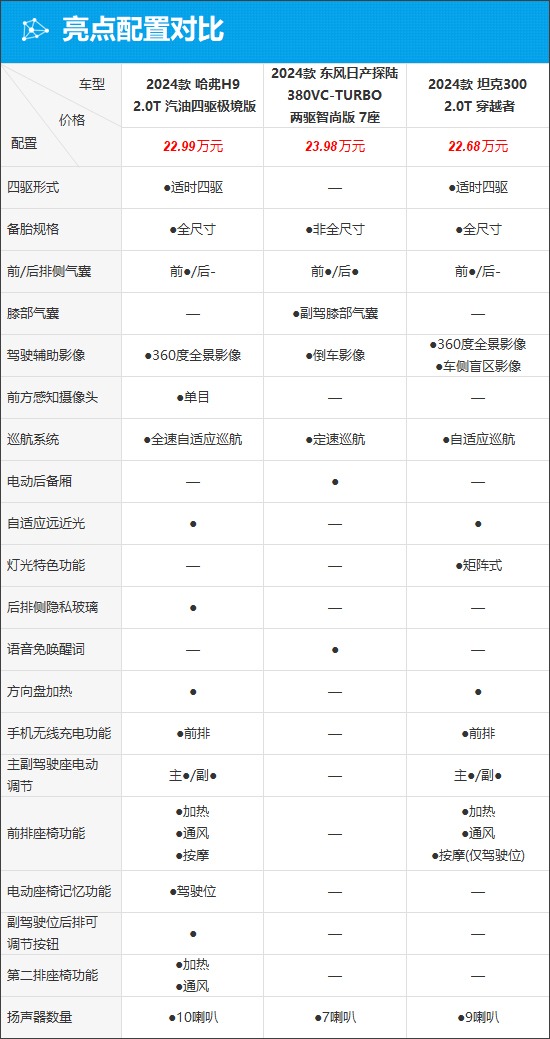 亮点配置对比

| 车型 价格 配置 | 2024款 哈弗H9 2.0T 汽油四驱极境版 22.99万元 | 2024款 东风日产探陆 380VC-TURBO 两驱智尚版 7座 23.98万元 | 2024款 坦克300 2.0T 穿越者 22.68万元 |
|---|---|---|---|
| 四驱形式 | ●适时四驱 | — | ●适时四驱 |
| 备胎规格 | ●全尺寸 | ●非全尺寸 | ●全尺寸 |
| 前/后排侧气囊 | 前●/后- | 前●/后● | 前●/后- |
| 膝部气囊 | — | ●副驾膝部气囊 | — |
| 驾驶辅助影像 | ●360度全景影像 | ●倒车影像 | ●360度全景影像 ●车侧盲区影像 |
| 前方感知摄像头 | ●单目 | — | — |
| 巡航系统 | ●全速自适应巡航 | ●定速巡航 | ●自适应巡航 |
| 电动后备厢 | — | ● | — |
| 自适应远近光 | ● | — | ● |
| 灯光特色功能 | — | — | ●矩阵式 |
| 后排侧隐私玻璃 | ● | — | — |
| 语音免唤醒词 | — | ● | — |
| 方向盘加热 | ● | — | ● |
| 手机无线充电功能 | ●前排 | — | ●前排 |
| 主副驾驶座电动调节 | 主●/副● | — | 主●/副● |
| 前排座椅功能 | ●加热 ●通风 ●按摩 | — | ●加热 ●通风 ●按摩(仅驾驶位) |
| 电动座椅记忆功能 | ●驾驶位 | — | — |
| 副驾驶位后排可调节按钮 | ● | — | — |
| 第二排座椅功能 | ●加热 ●通风 | — | — |
| 扬声器数量 | ●10喇叭 | ●7喇叭 | ●9喇叭 |